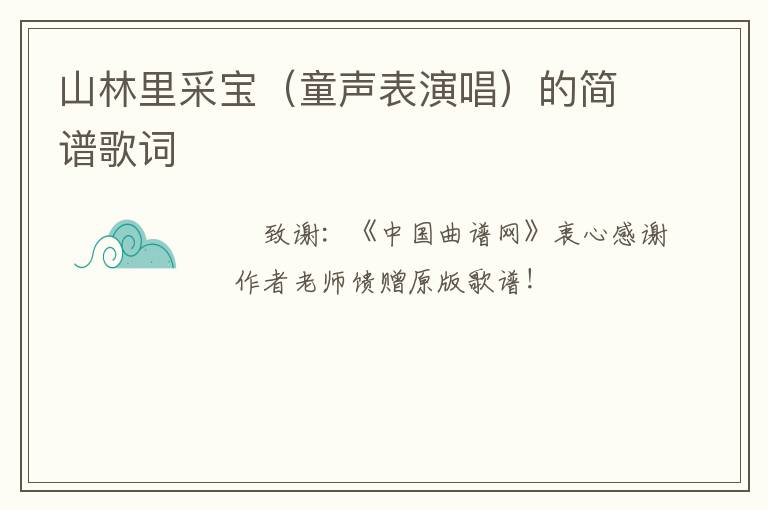 山林里采宝（童声表演唱）的简谱歌词

致谢：《中国曲谱网》衷心感谢作者老师馈赠原版歌谱！